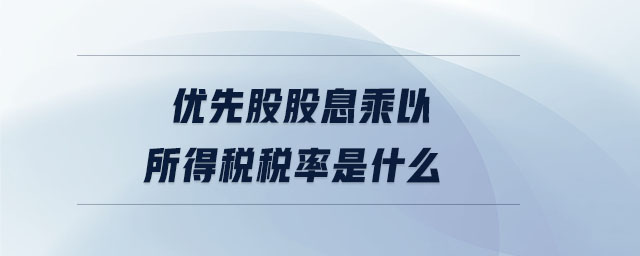 优先股股息乘以
所得税税率是什么